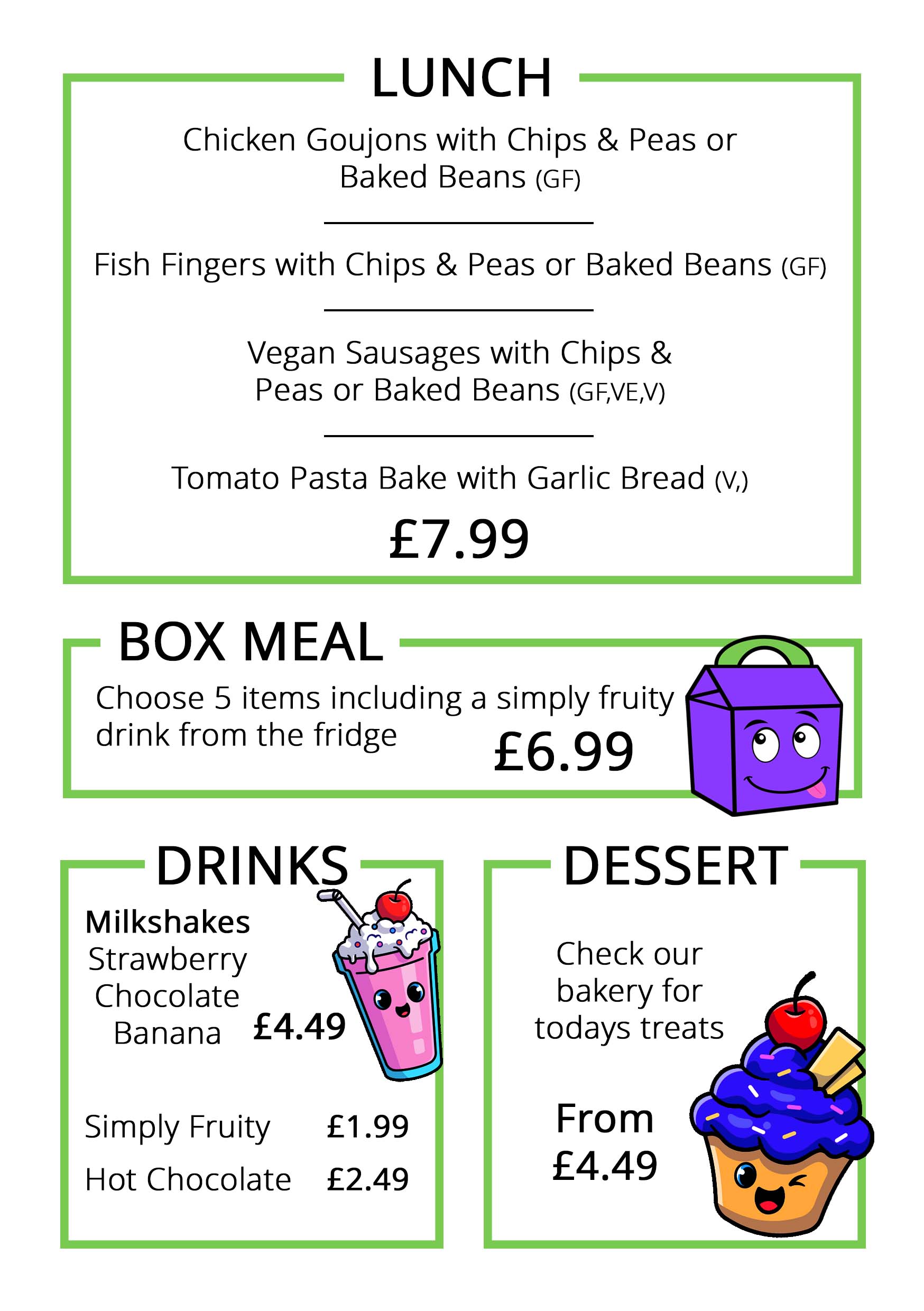 LUNCH

Chicken Goujons with Chips & Peas or Baked Beans (GF)

Fish Fingers with Chips & Peas or Baked Beans (GF)

Vegan Sausages with Chips & Peas or Baked Beans (GF,VE,V)

Tomato Pasta Bake with Garlic Bread (V,)

£7.99

BOX MEAL

Choose 5 items including a simply fruity drink from the fridge

£6.99

DRINKS

Milkshakes
Strawberry
Chocolate
Banana £4.49

Simply Fruity £1.99

Hot Chocolate £2.49

DESSERT

Check our bakery for todays treats

From £4.49